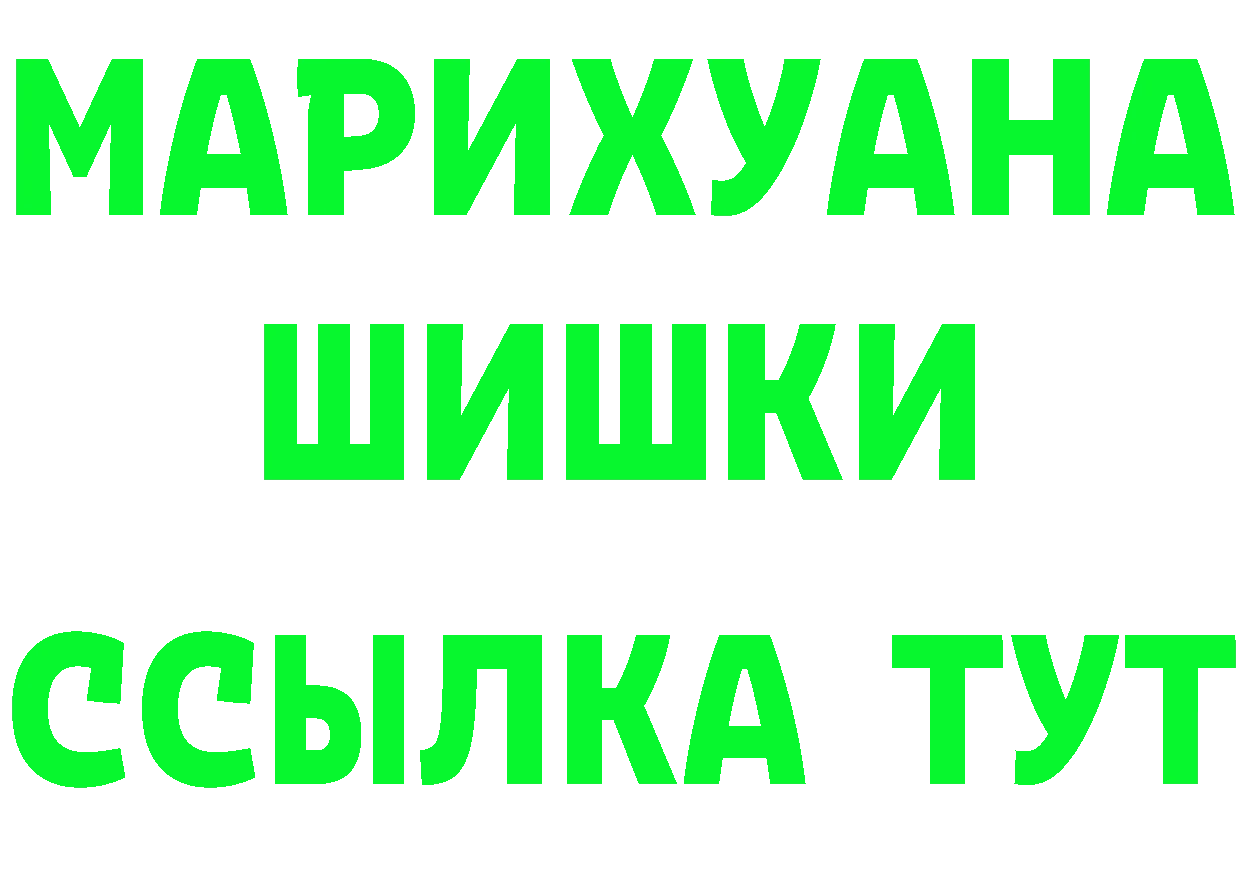 МАРИХУАНА
ШИШКИ
ССЫЛКА ТУТ